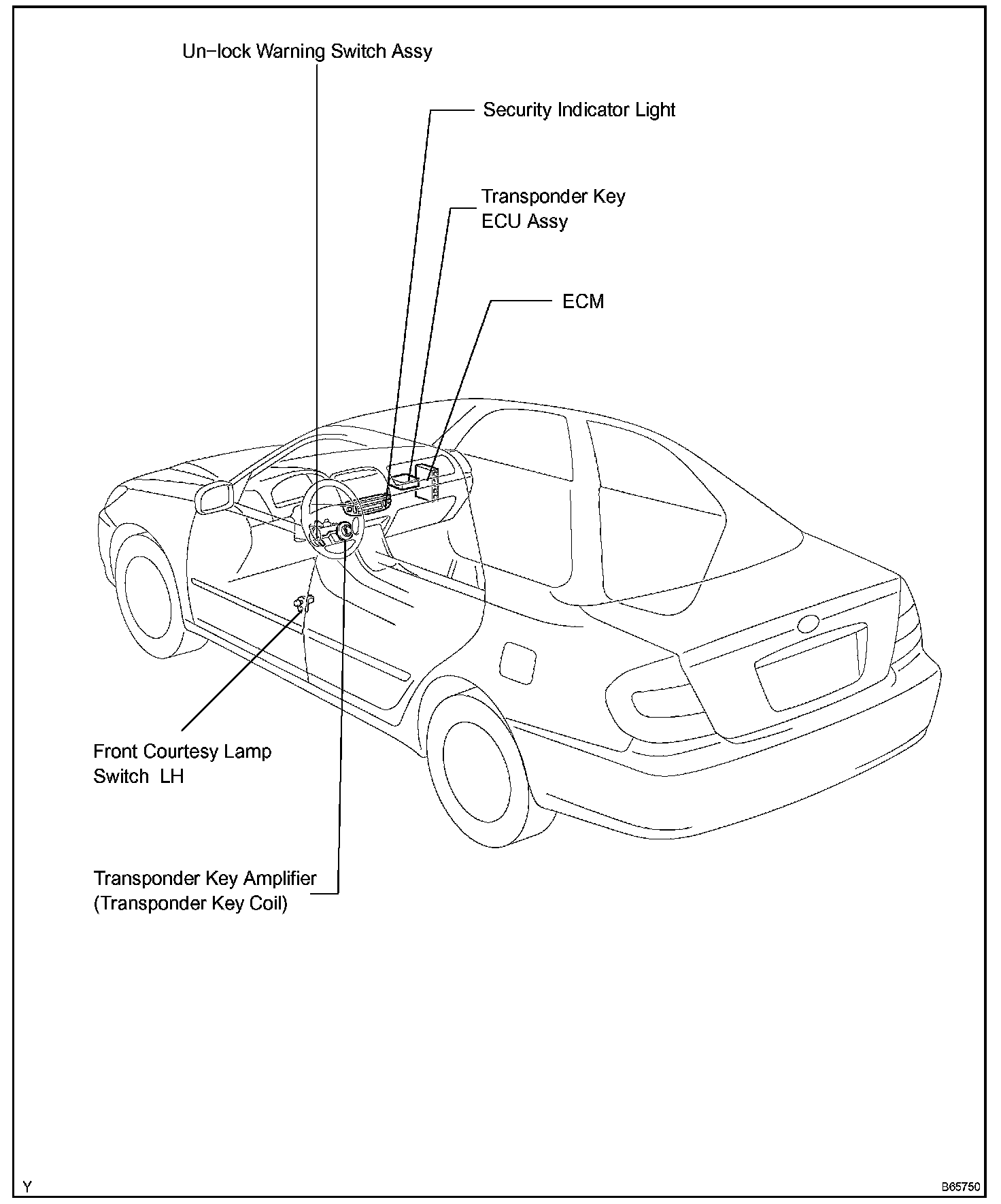 Un−lock Warning Switch Assy

Security Indicator Light

Transponder Key ECU Assy

ECM

Front Courtesy Lamp Switch LH

Transponder Key Amplifier (Transponder Key Coil)

Y

B65750